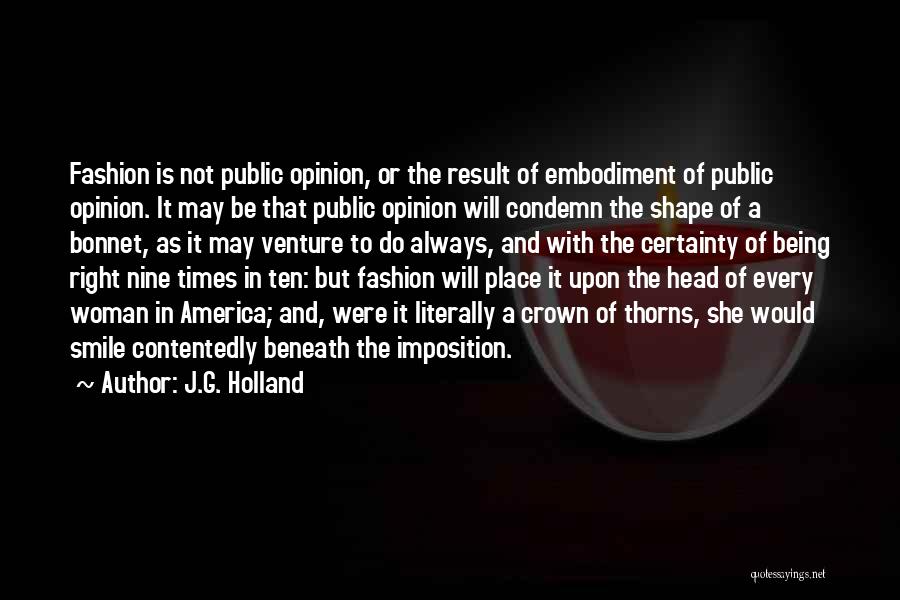 Fashion is not public opinion, or the result of embodiment of public opinion. It may be that public opinion will condemn the shape of a bonnet, as it may venture to do always, and with the certainty of being right nine times in ten: but fashion will place it upon the head of every woman in America; and, were it literally a crown of thorns, she would smile contentedly beneath the imposition.

~ Author: J.G. Holland

quotessayings.net